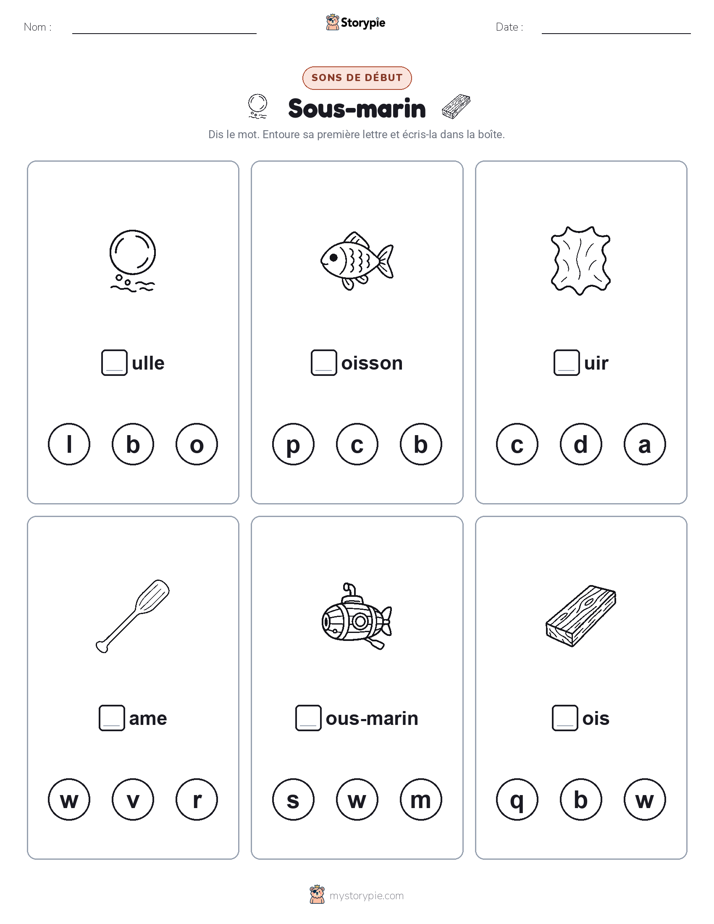 Nom :

Storypie

Date :

SONS DE DÉBUT

Sous-marin

Dis le mot. Entoure sa première lettre et écris-la dans la boîte.

ulle

l b o

oisson

p c b

uir

c d a

ame

w v r

ous-marin

s w m

ois

q b w

mystorypie.com